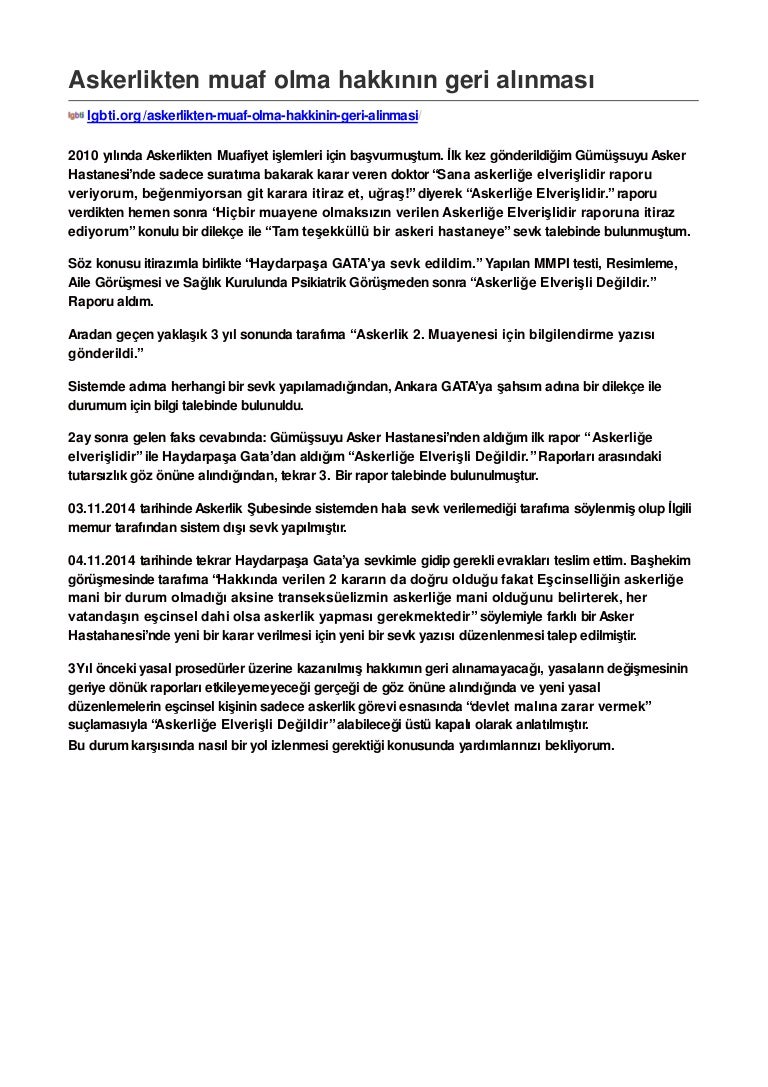 Askerlikten muaf olma hakkının geri alınması

lgbti lgbti.org/askerlikten-muaf-olma-hakkinin-geri-alinmasi/

2010 yılında Askerlikten Muafiyet işlemleri için başvurmuştum. İlk kez gönderildiğim Gümüşsuyu Asker Hastanesi'nde sadece suratıma bakarak karar veren doktor "Sana askerliğe elverişlidir raporu veriyorum, beğenmiyorsan git karara itiraz et, uğraş!" diyerek "Askerliğe Elverişlidir." raporu verdikten hemen sonra 'Hiçbir muayene olmaksızın verilen Askerliğe Elverişlidir raporuna itiraz ediyorum" konulu bir dilekçe ile "Tam teşekküllü bir askeri hastaneye" sevk talebinde bulunmuştum.

Söz konusu itirazımla birlikte "Haydarpaşa GATA'ya sevk edildim." Yapılan MMPI testi, Resimleme, Aile Görüşmesi ve Sağlık Kurulunda Psikiatrik Görüşmeden sonra "Askerliğe Elverişli Değildir." Raporu aldım.

Aradan geçen yaklaşık 3 yıl sonunda tarafıma "Askerlik 2. Muayenesi için bilgilendirme yazısı gönderildi."

Sistemde adıma herhangi bir sevk yapılamadığından, Ankara GATA'ya şahsım adına bir dilekçe ile durumum için bilgi talebinde bulunuldu.

2ay sonra gelen faks cevabında: Gümüşsuyu Asker Hastanesi'nden aldığım ilk rapor "Askerliğe elverişlidir" ile Haydarpaşa Gata'dan aldığım "Askerliğe Elverişli Değildir." Raporları arasındaki tutarsızlık göz önüne alındığından, tekrar 3. Bir rapor talebinde bulunulmuştur.

03.11.2014 tarihinde Askerlik Şubesinde sistemden hala sevk verilemediği tarafıma söylenmiş olup İlgili memur tarafından sistem dışı sevk yapılmıştır.

04.11.2014 tarihinde tekrar Haydarpaşa Gata'ya sevkimle gidip gerekli evrakları teslim ettim. Başhekim görüşmesinde tarafıma "Hakkında verilen 2 kararın da doğru olduğu fakat Eşcinselliğin askerliğe mani bir durum olmadığı aksine transeksüelizmin askerliğe mani olduğunu belirterek, her vatandaşın eşcinsel dahi olsa askerlik yapması gerekmektedir" söylemiyle farklı bir Asker Hastahanesi'nde yeni bir karar verilmesi için yeni bir sevk yazısı düzenlenmesi talep edilmiştir.

3Yıl önceki yasal prosedürler üzerine kazanılmış hakkımın geri alınamayacağı, yasaların değişmesinin geriye dönük raporları etkileyemeyeceği gerçeği de göz önüne alındığında ve yeni yasal düzenlemelerin eşcinsel kişinin sadece askerlik görevi esnasında "devlet malına zarar vermek" suçlamasıyla "Askerliğe Elverişli Değildir" alabileceği üstü kapalı olarak anlatılmıştır.
Bu durum karşısında nasıl bir yol izlenmesi gerektiği konusunda yardımlarınızı bekliyorum.